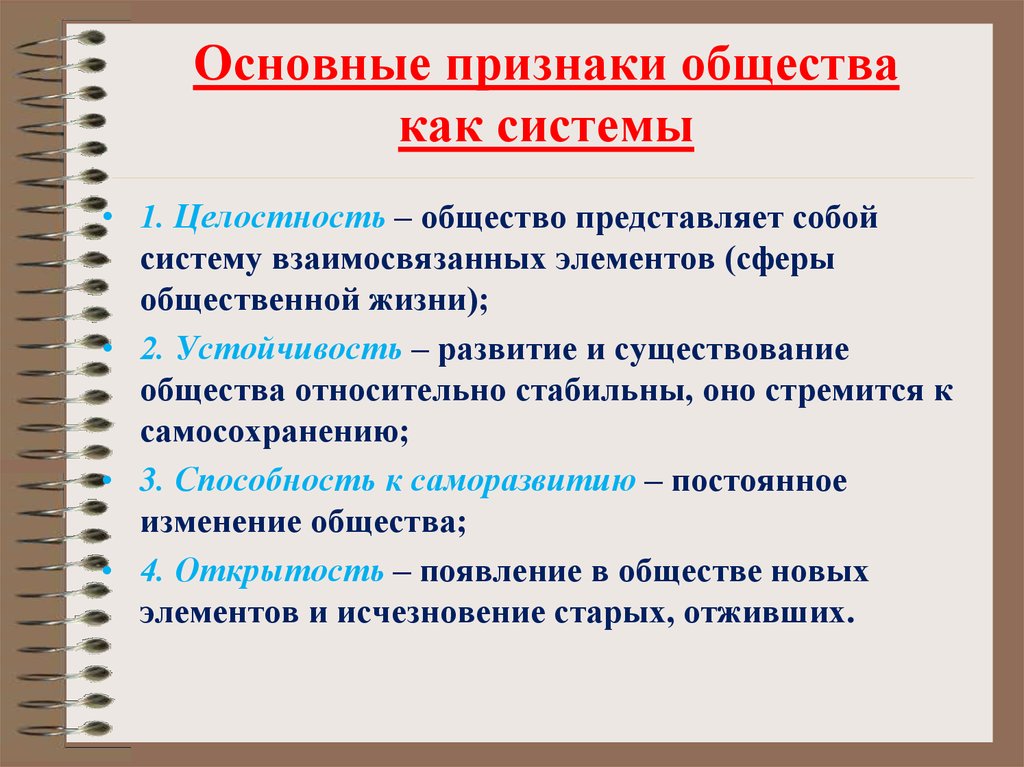 Основные признаки общества как системы

• 1. Целостность – общество представляет собой систему взаимосвязанных элементов (сферы общественной жизни);

• 2. Устойчивость – развитие и существование общества относительно стабильны, оно стремится к самосохранению;

• 3. Способность к саморазвитию – постоянное изменение общества;

• 4. Открытость – появление в обществе новых элементов и исчезновение старых, отживших.